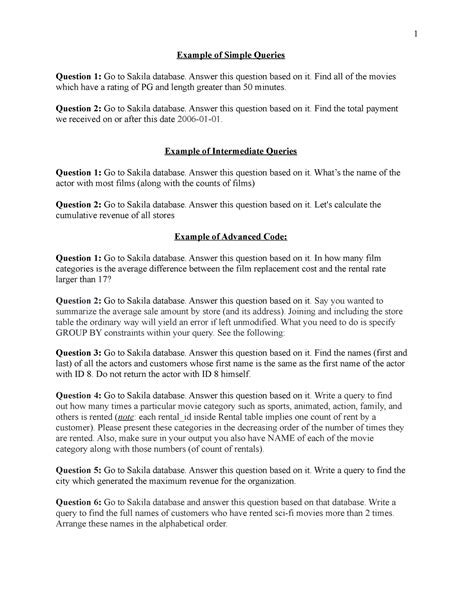 1

Example of Simple Queries

Question 1: Go to Sakila database. Answer this question based on it. Find all of the movies which have a rating of PG and length greater than 50 minutes.

Question 2: Go to Sakila database. Answer this question based on it. Find the total payment we received on or after this date 2006-01-01.

Example of Intermediate Queries

Question 1: Go to Sakila database. Answer this question based on it. What's the name of the actor with most films (along with the counts of films)

Question 2: Go to Sakila database. Answer this question based on it. Let's calculate the cumulative revenue of all stores

Example of Advanced Code:

Question 1: Go to Sakila database. Answer this question based on it. In how many film categories is the average difference between the film replacement cost and the rental rate larger than 17?

Question 2: Go to Sakila database. Answer this question based on it. Say you wanted to summarize the average sale amount by store (and its address). Joining and including the store table the ordinary way will yield an error if left unmodified. What you need to do is specify GROUP BY constraints within your query. See the following:

Question 3: Go to Sakila database. Answer this question based on it. Find the names (first and last) of all the actors and customers whose first name is the same as the first name of the actor with ID 8. Do not return the actor with ID 8 himself.

Question 4: Go to Sakila database. Answer this question based on it. Write a query to find out how many times a particular movie category such as sports, animated, action, family, and others is rented (note: each rental_id inside Rental table implies one count of rent by a customer). Please present these categories in the decreasing order of the number of times they are rented. Also, make sure in your output you also have NAME of each of the movie category along with those numbers (of count of rentals).

Question 5: Go to Sakila database. Answer this question based on it. Write a query to find the city which generated the maximum revenue for the organization.

Question 6: Go to Sakila database and answer this question based on that database. Write a query to find the full names of customers who have rented sci-fi movies more than 2 times. Arrange these names in the alphabetical order.